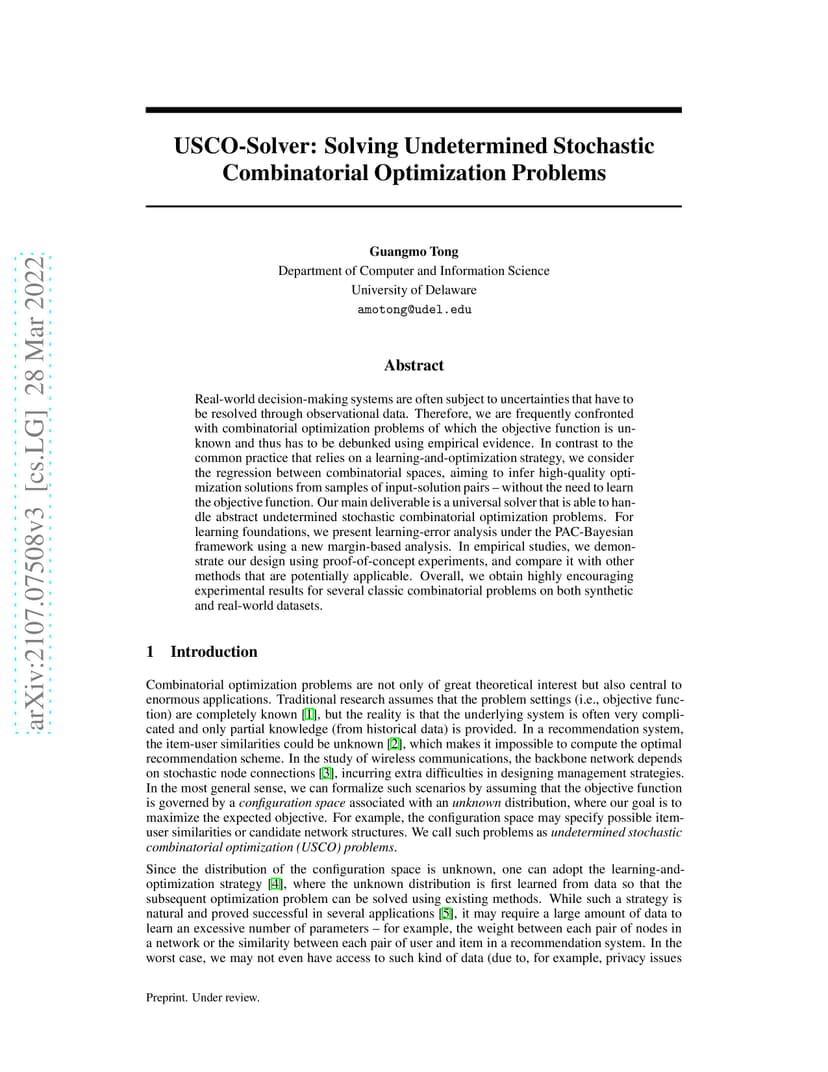 arXiv:2107.07508v3 [cs.LG] 28 Mar 2022

USCO-Solver: Solving Undetermined Stochastic Combinatorial Optimization Problems

Guangmo Tong
Department of Computer and Information Science
University of Delaware
amotong@udel.edu

Abstract

Real-world decision-making systems are often subject to uncertainties that have to be resolved through observational data. Therefore, we are frequently confronted with combinatorial optimization problems of which the objective function is unknown and thus has to be debunked using empirical evidence. In contrast to the common practice that relies on a learning-and-optimization strategy, we consider the regression between combinatorial spaces, aiming to infer high-quality optimization solutions from samples of input-solution pairs – without the need to learn the objective function. Our main deliverable is a universal solver that is able to handle abstract undetermined stochastic combinatorial optimization problems. For learning foundations, we present learning-error analysis under the PAC-Bayesian framework using a new margin-based analysis. In empirical studies, we demonstrate our design using proof-of-concept experiments, and compare it with other methods that are potentially applicable. Overall, we obtain highly encouraging experimental results for several classic combinatorial problems on both synthetic and real-world datasets.

1 Introduction

Combinatorial optimization problems are not only of great theoretical interest but also central to enormous applications. Traditional research assumes that the problem settings (i.e., objective function) are completely known [1], but the reality is that the underlying system is often very complicated and only partial knowledge (from historical data) is provided. In a recommendation system, the item-user similarities could be unknown [2], which makes it impossible to compute the optimal recommendation scheme. In the study of wireless communications, the backbone network depends on stochastic node connections [3], incurring extra difficulties in designing management strategies. In the most general sense, we can formalize such scenarios by assuming that the objective function is governed by a configuration space associated with an unknown distribution, where our goal is to maximize the expected objective. For example, the configuration space may specify possible item-user similarities or candidate network structures. We call such problems as undetermined stochastic combinatorial optimization (USCO) problems.

Since the distribution of the configuration space is unknown, one can adopt the learning-and-optimization strategy [4], where the unknown distribution is first learned from data so that the subsequent optimization problem can be solved using existing methods. While such a strategy is natural and proved successful in several applications [5], it may require a large amount of data to learn an excessive number of parameters – for example, the weight between each pair of nodes in a network or the similarity between each pair of user and item in a recommendation system. In the worst case, we may not even have access to such kind of data (due to, for example, privacy issues

Preprint. Under review.